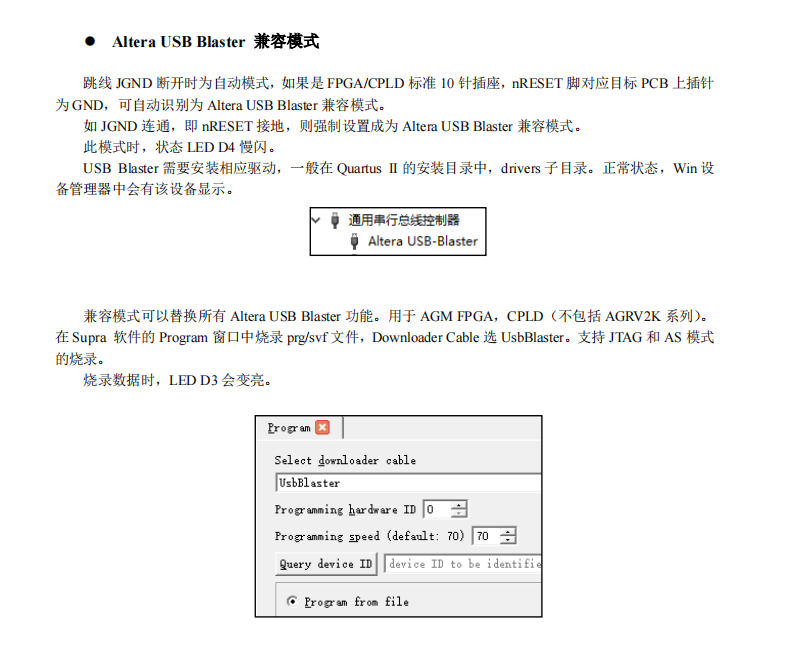 ● Altera USB Blaster 兼容模式

跳线 JGND 断开时为自动模式，如果是 FPGA/CPLD 标准 10 针插座，nRESET 脚对应目标 PCB 上插针为 GND，可自动识别为 Altera USB Blaster 兼容模式。

如 JGND 连通，即 nRESET 接地，则强制设置成为 Altera USB Blaster 兼容模式。

此模式时，状态 LED D4 慢闪。

USB Blaster 需要安装相应驱动，一般在 Quartus II 的安装目录中，drivers 子目录。正常状态，Win 设备管理器中会有该设备显示。

通用串行总线控制器
Altera USB-Blaster

兼容模式可以替换所有 Altera USB Blaster 功能。用于 AGM FPGA，CPLD（不包括 AGRV2K 系列）。在 Supra 软件的 Program 窗口中烧录 prg/svf 文件，Downloader Cable 选 UsbBlaster。支持 JTAG 和 AS 模式的烧录。

烧录数据时，LED D3 会变亮。

Program
Select downloader cable
UsbBlaster
Programming hardware ID 0
Programming speed (default: 70) 70
Query device ID
device ID to be identifie
Program from file